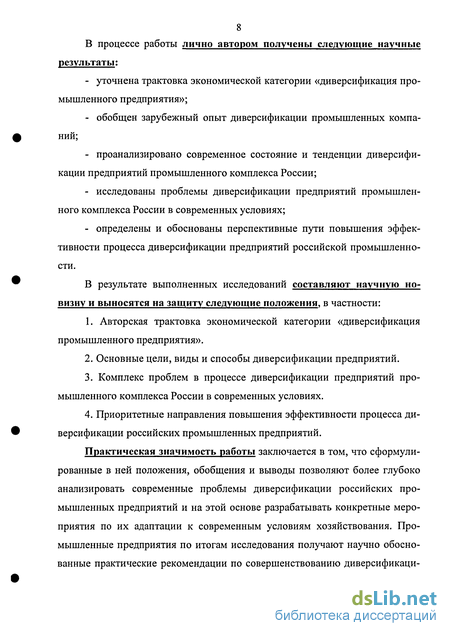 8

В процессе работы лично автором получены следующие научные результаты:

- уточнена трактовка экономической категории «диверсификация промышленного предприятия»;

- обобщен зарубежный опыт диверсификации промышленных компаний;

- проанализировано современное состояние и тенденции диверсификации предприятий промышленного комплекса России;

- исследованы проблемы диверсификации предприятий промышленного комплекса России в современных условиях;

- определены и обоснованы перспективные пути повышения эффективности процесса диверсификации предприятий российской промышленности.

В результате выполненных исследований составляют научную новизну и выносятся на защиту следующие положения, в частности:

1. Авторская трактовка экономической категории «диверсификация промышленного предприятия».

2. Основные цели, виды и способы диверсификации предприятий.

3. Комплекс проблем в процессе диверсификации предприятий промышленного комплекса России в современных условиях.

4. Приоритетные направления повышения эффективности процесса диверсификации российских промышленных предприятий.

Практическая значимость работы заключается в том, что сформулированные в ней положения, обобщения и выводы позволяют более глубоко анализировать современные проблемы диверсификации российских промышленных предприятий и на этой основе разрабатывать конкретные мероприятия по их адаптации к современным условиям хозяйствования. Промышленные предприятия по итогам исследования получают научно обоснованные практические рекомендации по совершенствованию диверсификаци-

dsLib.net
библиотека диссертаций